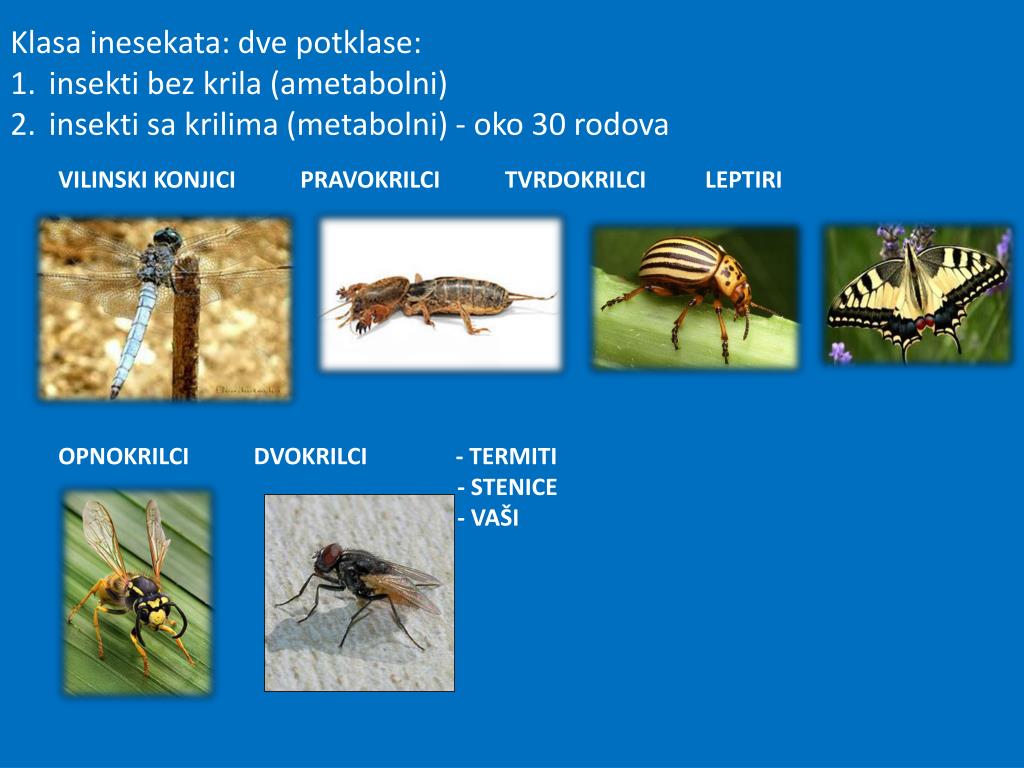 Klasa inesekata: dve potklase:
1. insekti bez krila (ametabolni)
2. insekti sa krilima (metabolni) - oko 30 rodova

VILINSKI KONJICI PRAVOKRILCI TVRDOKRILCI LEPTIRI

OPNOKRILCI DVOKRILCI - TERMITI
- STENICE
- VAŠI